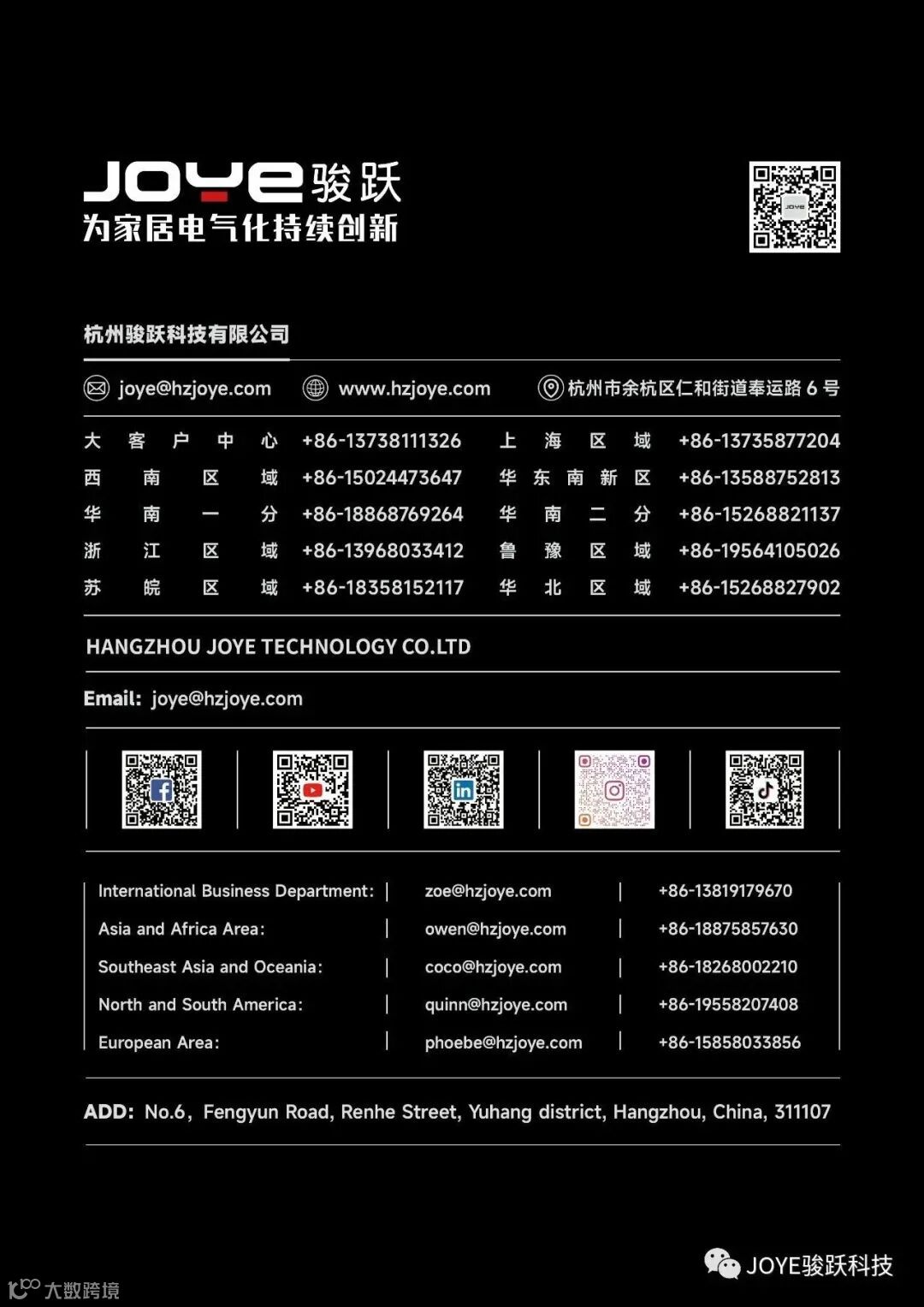 JOYE骏跃
为家居电气化持续创新

杭州骏跃科技有限公司

joye@hzjoye.com www.hzjoye.com 杭州市余杭区仁和街道奉运路6号

大客户中心 +86-13738111326 上海区域 +86-13735877204
西南区域 +86-15024473647 华东南新区 +86-13588752813
华南一分 +86-18868769264 华南二分 +86-15268821137
浙江区域 +86-13968033412 鲁豫区域 +86-19564105026
苏皖区域 +86-18358152117 华北区域 +86-15268827902

HANGZHOU JOYE TECHNOLOGY CO.LTD

Email: joye@hzjoye.com

International Business Department: zoe@hzjoye.com +86-13819179670
Asia and Africa Area: owen@hzjoye.com +86-18875857630
Southeast Asia and Oceania: coco@hzjoye.com +86-18268002210
North and South America: quinn@hzjoye.com +86-19558207408
European Area: phoebe@hzjoye.com +86-15858033856

ADD: No.6, Fengyun Road, Renhe Street, Yuhang district, Hangzhou, China, 311107

JOYE骏跃科技

大数跨境